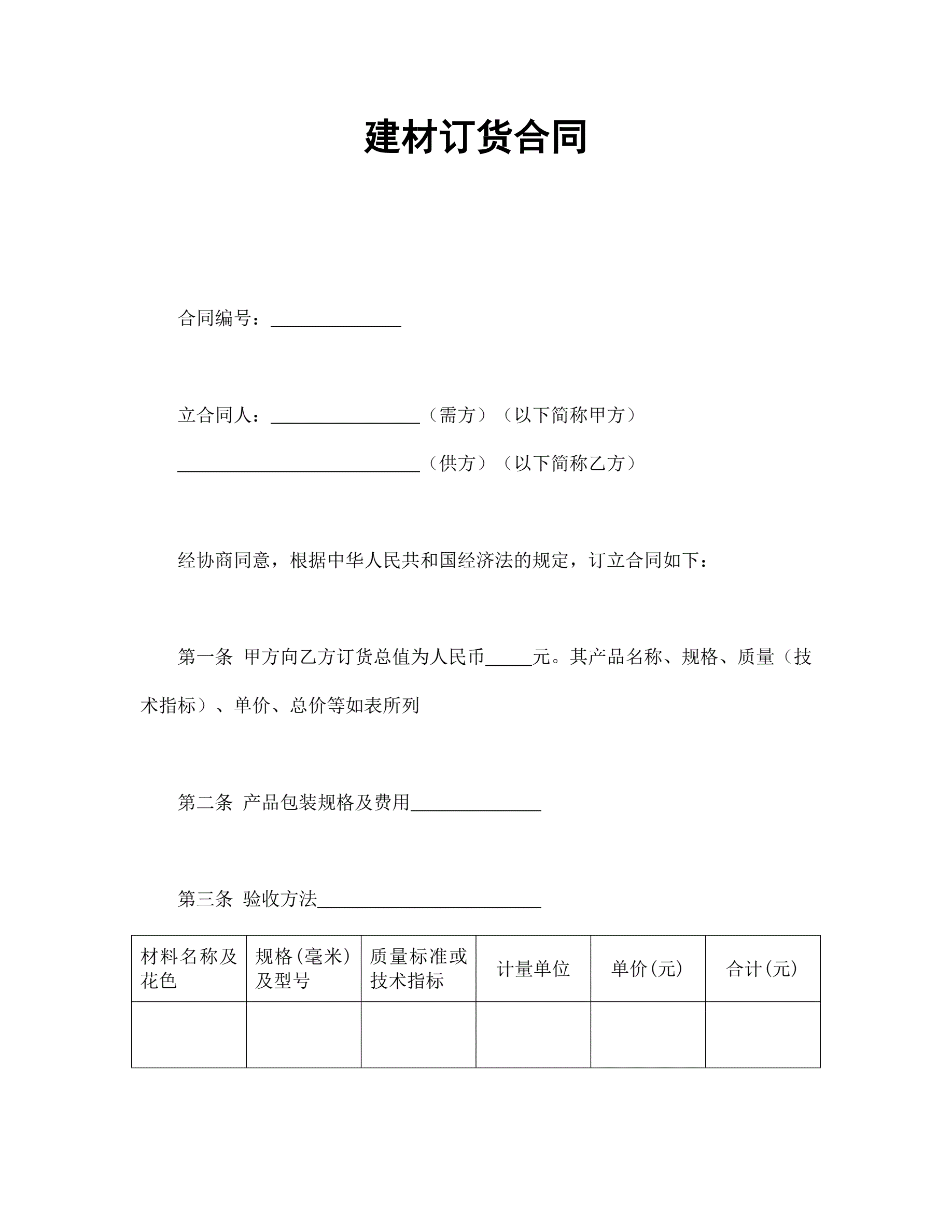 建材订货合同

合同编号：______________

立合同人：________________（需方）（以下简称甲方）

__________________________（供方）（以下简称乙方）

经协商同意，根据中华人民共和国经济法的规定，订立合同如下：

第一条 甲方向乙方订货总值为人民币_____元。其产品名称、规格、质量（技术指标）、单价、总价等如表所列

第二条 产品包装规格及费用______________

第三条 验收方法________________________

| 材料名称及花色 | 规格(毫米)及型号 | 质量标准或技术指标 | 计量单位 | 单价(元) | 合计(元) |
|---|---|---|---|---|---|
| | | | | | |